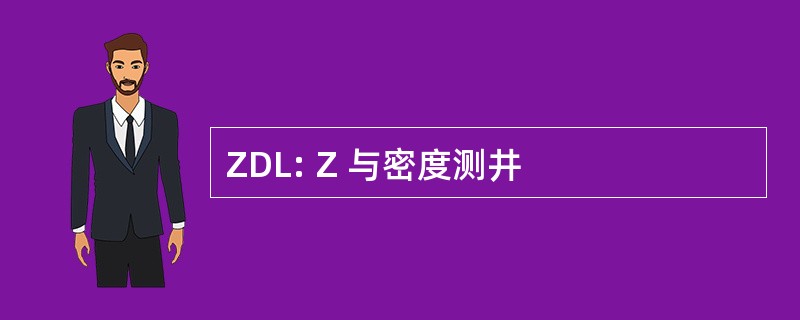 ZDL: Z 与密度测井